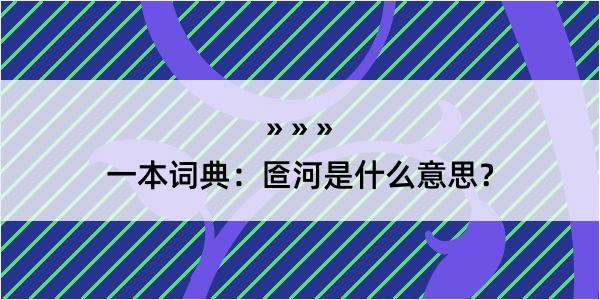 » » »

一本词典：匼河是什么意思？